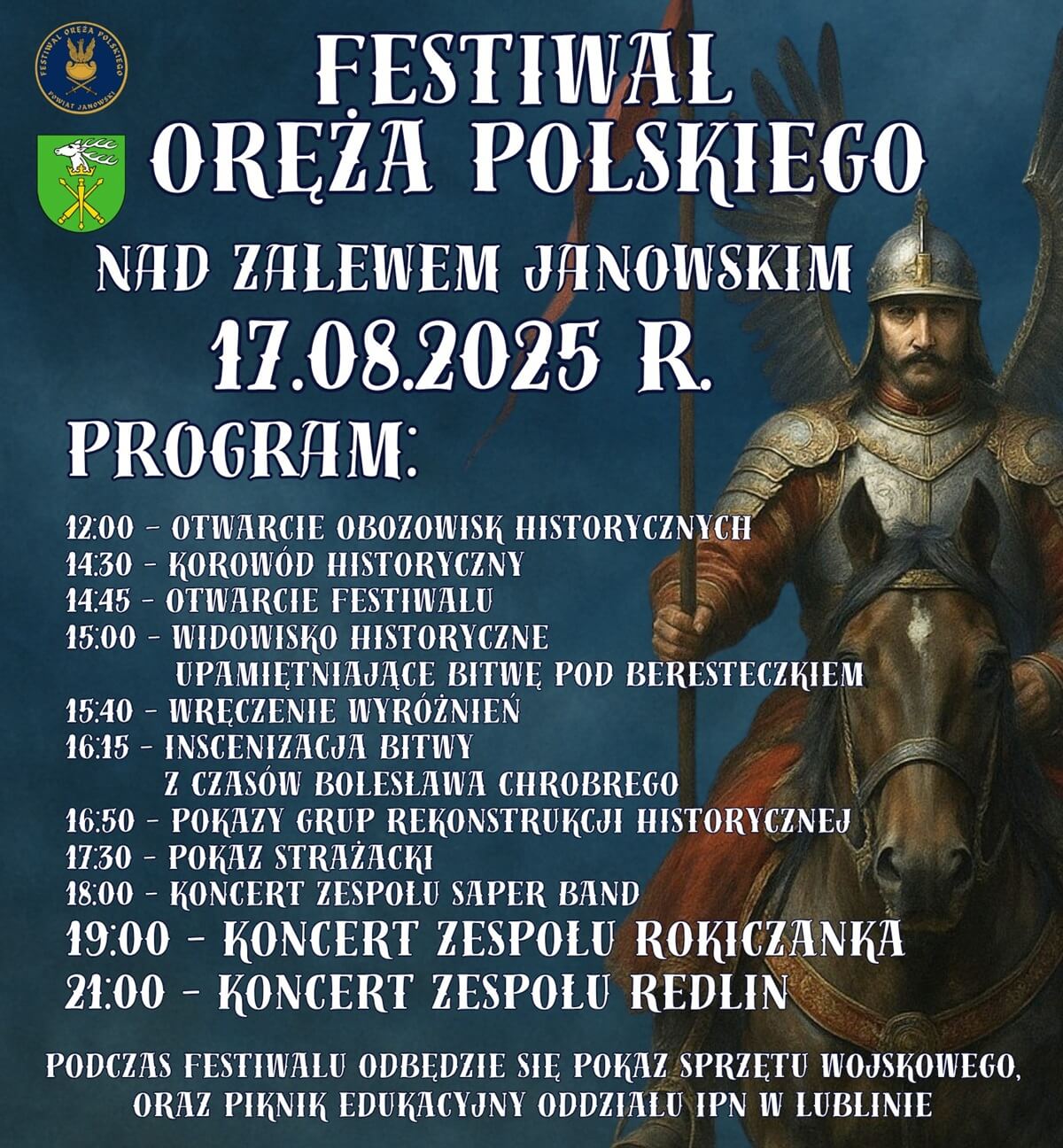 FESTIWAL ORĘŻA POLSKIEGO POWIAT JANOWSKI

FESTIWAL
ORĘŻA POLSKIEGO

NAD ZALEWEM JANOWSKIM
17.08.2025 R.

PROGRAM:

12:00 - OTWARCIE OBOZOWISK HISTORYCZNYCH
14:30 - KOROWÓD HISTORYCZNY
14:45 - OTWARCIE FESTIWALU
15:00 - WIDOWISKO HISTORYCZNE UPAMIĘTNIAJĄCE BITWĘ POD BERESTECZKIEM
15:40 - WRĘCZENIE WYRÓŻNIEŃ
16:15 - INSCENIZACJA BITWY Z CZASÓW BOLESŁAWA CHROBREGO
16:50 - POKAZY GRUP REKONSTRUKCJI HISTORYCZNEJ
17:30 - POKAZ STRAŻACKI
18:00 - KONCERT ZESPOŁU SAPER BAND
19:00 - KONCERT ZESPOŁU ROKICZANKA
21:00 - KONCERT ZESPOŁU REDLIN

PODCZAS FESTIWALU ODBĘDZIE SIĘ POKAZ SPRZĘTU WOJSKOWEGO, ORAZ PIKNIK EDUKACYJNY ODDZIAŁU IPN W LUBLINIE